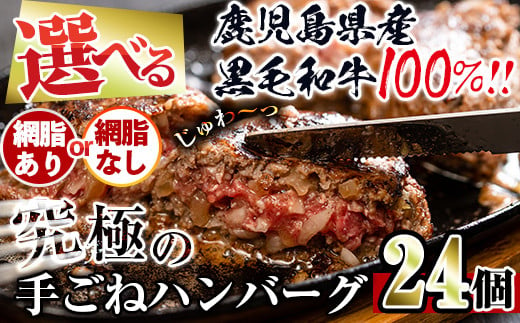 選べる

鹿児島県産
黒毛和牛100%!!

網脂あり or 網脂なし

じゅわ〜っ

究極の
手ごねハンバーグ 24個